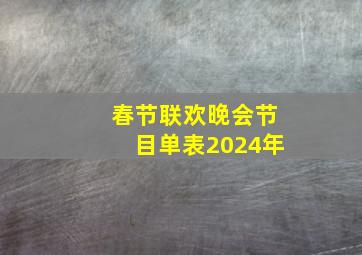 春节联欢晚会节目单表2024年